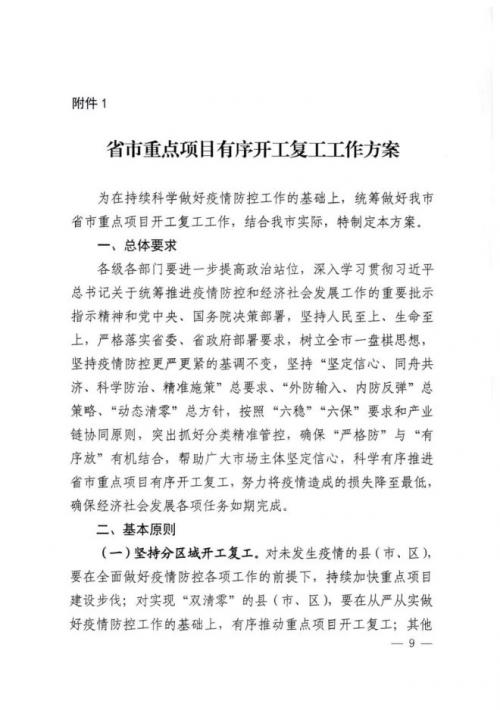 附件 1

省市重点项目有序开工复工工作方案

为在持续科学做好疫情防控工作的基础上，统筹做好我市省市重点项目开工复工工作，结合我市实际，特制定本方案。

一、总体要求

各级各部门要进一步提高政治站位，深入学习贯彻习近平总书记关于统筹推进疫情防控和经济社会发展工作的重要批示指示精神和党中央、国务院决策部署，坚持人民至上、生命至上，严格落实省委、省政府部署要求，树立全市一盘棋思想，坚持疫情防控更严更紧的基调不变，坚持“坚定信心、同舟共济、科学防治、精准施策”总要求、“外防输入、内防反弹”总策略、“动态清零”总方针，按照“六稳”“六保”要求和产业链协同原则，突出抓好分类精准管控，确保“严格防”与“有序放”有机结合，帮助广大市场主体坚定信心，科学有序推进省市重点项目有序开工复工，努力将疫情造成的损失降至最低，确保经济社会发展各项任务如期完成。

二、基本原则

（一）坚持分区域开工复工。对未发生疫情的县（市、区），要在全面做好疫情防控各项工作的前提下，持续加快重点项目建设步伐；对实现“双清零”的县（市、区），要在从严从实做好疫情防控工作的基础上，有序推动重点项目开工复工；其他

— 9 —